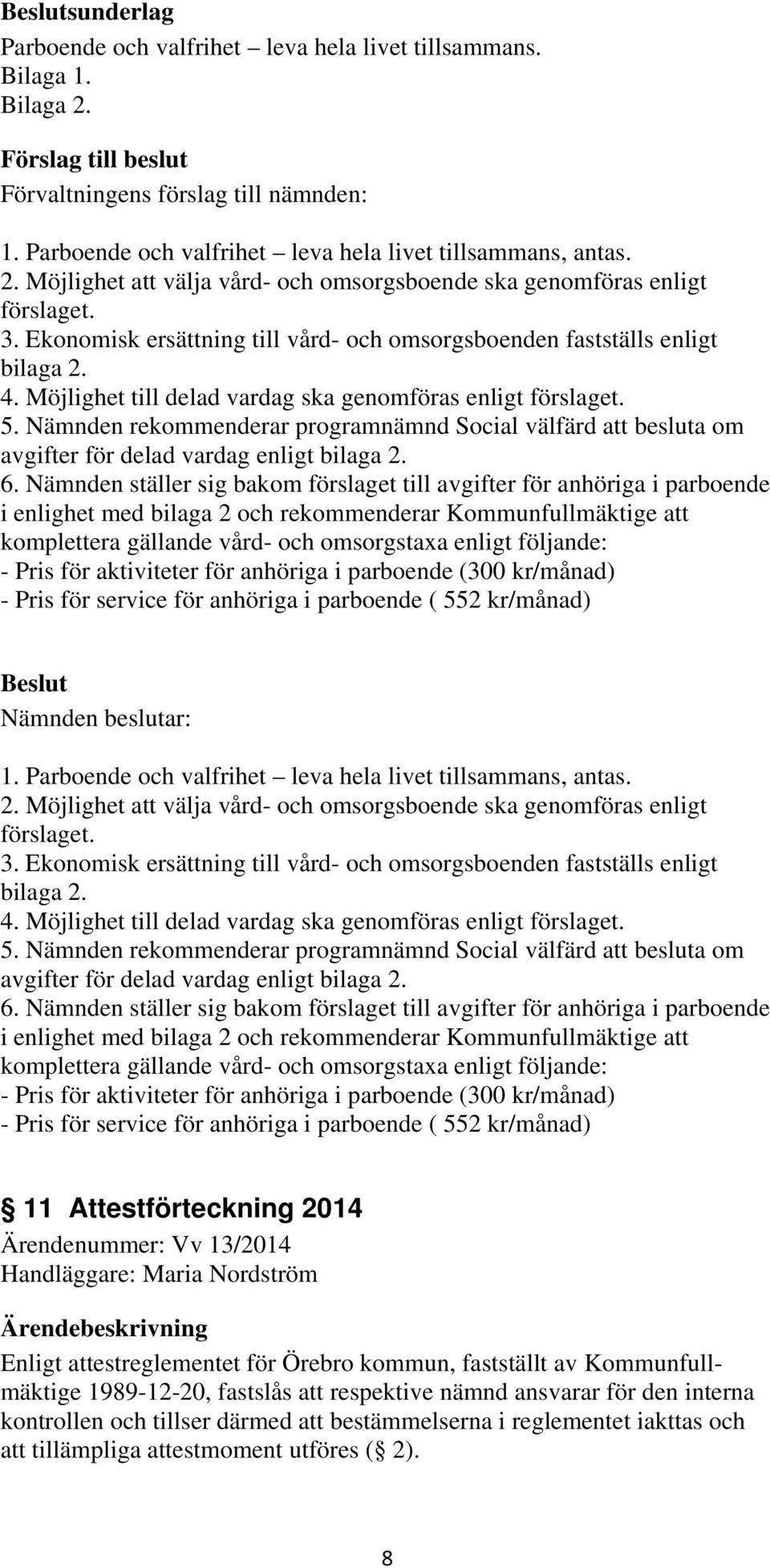 Beslutsunderlag
Parboende och valfrihet – leva hela livet tillsammans.
Bilaga 1.
Bilaga 2.

Förslag till beslut
Förvaltningens förslag till nämnden:

1. Parboende och valfrihet – leva hela livet tillsammans, antas.
2. Möjlighet att välja vård- och omsorgsboende ska genomföras enligt förslaget.
3. Ekonomisk ersättning till vård- och omsorgsboenden fastställs enligt bilaga 2.
4. Möjlighet till delad vardag ska genomföras enligt förslaget.
5. Nämnden rekommenderar programnämnd Social välfärd att besluta om avgifter för delad vardag enligt bilaga 2.
6. Nämnden ställer sig bakom förslaget till avgifter för anhöriga i parboende i enlighet med bilaga 2 och rekommenderar Kommunfullmäktige att komplettera gällande vård- och omsorgstaxa enligt följande:
- Pris för aktiviteter för anhöriga i parboende (300 kr/månad)
- Pris för service för anhöriga i parboende ( 552 kr/månad)

Beslut
Nämnden beslutar:

1. Parboende och valfrihet – leva hela livet tillsammans, antas.
2. Möjlighet att välja vård- och omsorgsboende ska genomföras enligt förslaget.
3. Ekonomisk ersättning till vård- och omsorgsboenden fastställs enligt bilaga 2.
4. Möjlighet till delad vardag ska genomföras enligt förslaget.
5. Nämnden rekommenderar programnämnd Social välfärd att besluta om avgifter för delad vardag enligt bilaga 2.
6. Nämnden ställer sig bakom förslaget till avgifter för anhöriga i parboende i enlighet med bilaga 2 och rekommenderar Kommunfullmäktige att komplettera gällande vård- och omsorgstaxa enligt följande:
- Pris för aktiviteter för anhöriga i parboende (300 kr/månad)
- Pris för service för anhöriga i parboende ( 552 kr/månad)

11 Attestförteckning 2014
Ärendenummer: Vv 13/2014
Handläggare: Maria Nordström

Ärendebeskrivning
Enligt attestreglementet för Örebro kommun, fastställt av Kommunfullmäktige 1989-12-20, fastslås att respektive nämnd ansvarar för den interna kontrollen och tillser därmed att bestämmelserna i reglementet iakttas och att tillämpliga attestmoment utföres ( 2).

8